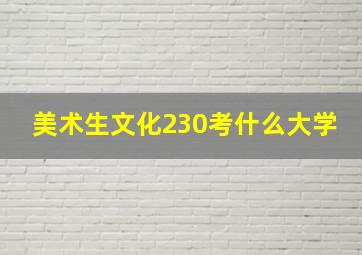 美术生文化230考什么大学